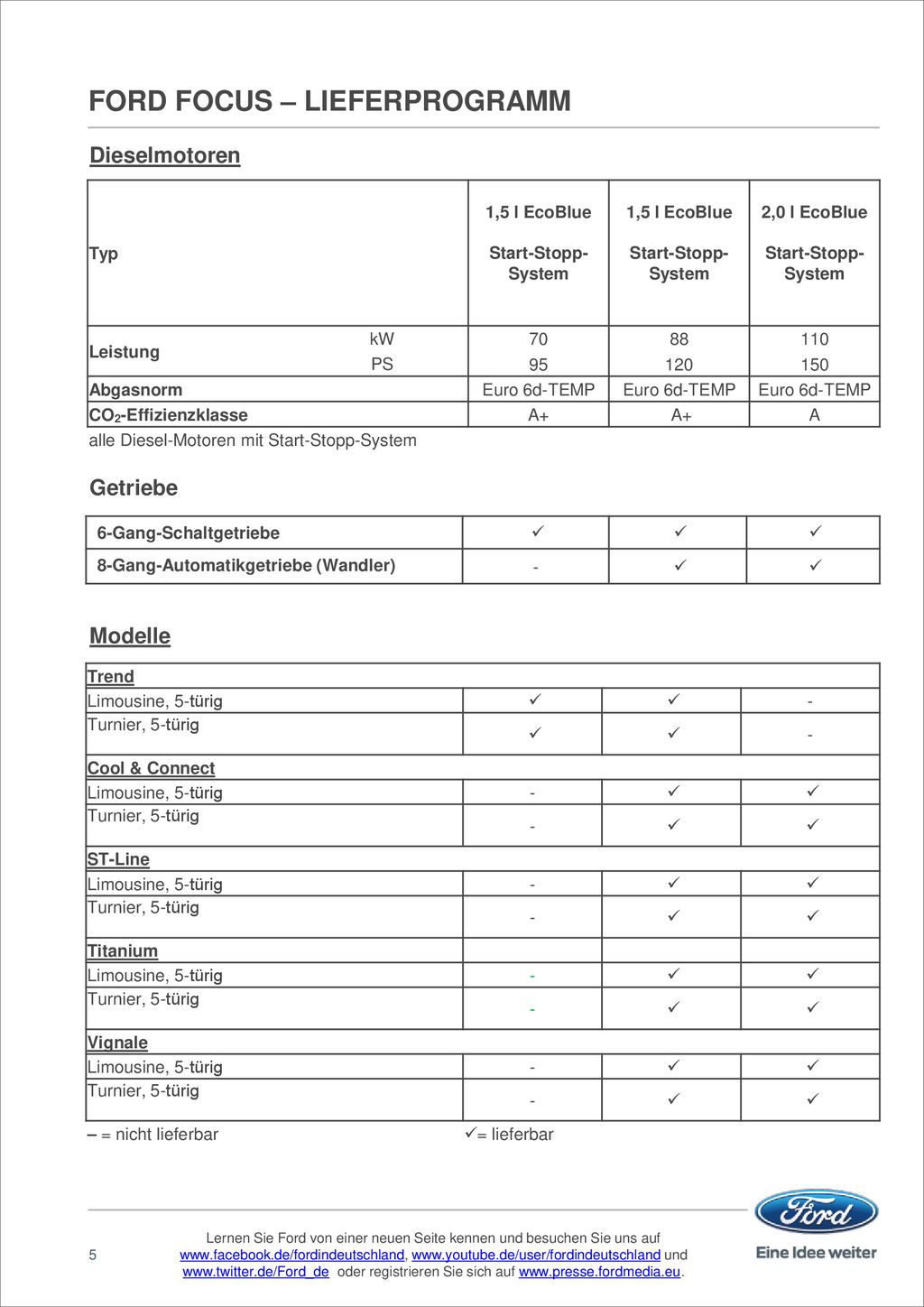 FORD FOCUS – LIEFERPROGRAMM

Dieselmotoren

| Typ | | 1,5 l EcoBlue Start-Stopp-System | 1,5 l EcoBlue Start-Stopp-System | 2,0 l EcoBlue Start-Stopp-System |
|---|---|---|---|---|
| Leistung | kW | 70 | 88 | 110 |
| | PS | 95 | 120 | 150 |
| Abgasnorm | | Euro 6d-TEMP | Euro 6d-TEMP | Euro 6d-TEMP |
| $CO_2$-Effizienzklasse | | A+ | A+ | A |

alle Diesel-Motoren mit Start-Stopp-System

Getriebe

| 6-Gang-Schaltgetriebe | ✓ | ✓ | ✓ |
|---|---|---|---|
| 8-Gang-Automatikgetriebe (Wandler) | - | ✓ | ✓ |

Modelle

| Trend | | | |
|---|---|---|---|
| Limousine, 5-türig | ✓ | ✓ | - |
| Turnier, 5-türig | ✓ | ✓ | - |
| Cool & Connect | | | |
| Limousine, 5-türig | - | ✓ | ✓ |
| Turnier, 5-türig | - | ✓ | ✓ |
| ST-Line | | | |
| Limousine, 5-türig | - | ✓ | ✓ |
| Turnier, 5-türig | - | ✓ | ✓ |
| Titanium | | | |
| Limousine, 5-türig | - | ✓ | ✓ |
| Turnier, 5-türig | - | ✓ | ✓ |
| Vignale | | | |
| Limousine, 5-türig | - | ✓ | ✓ |
| Turnier, 5-türig | - | ✓ | ✓ |

– = nicht lieferbar ✓= lieferbar

5

Lernen Sie Ford von einer neuen Seite kennen und besuchen Sie uns auf www.facebook.de/fordindeutschland, www.youtube.de/user/fordindeutschland und www.twitter.de/Ford_de oder registrieren Sie sich auf www.presse.fordmedia.eu.

Ford
Eine Idee weiter